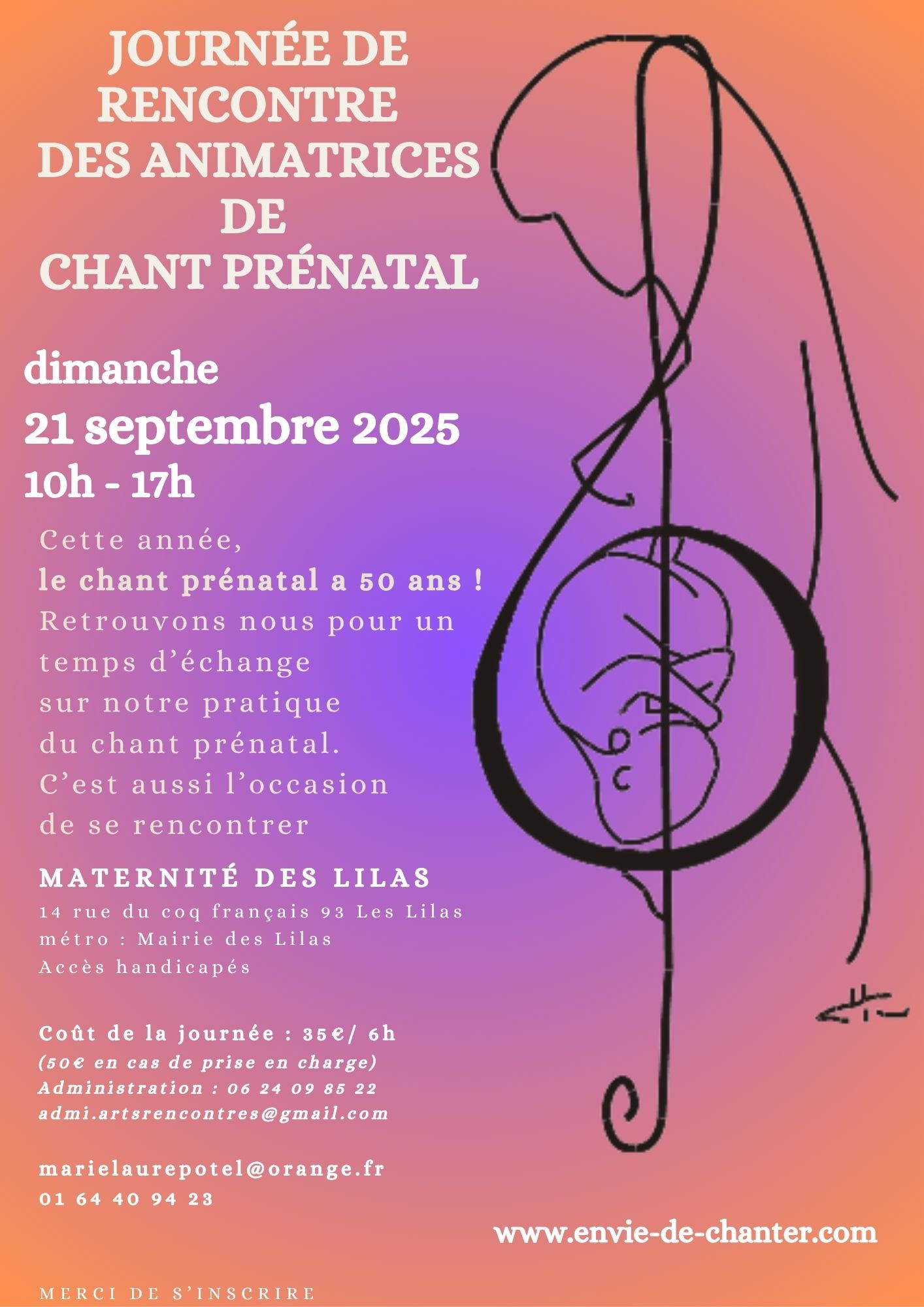 JOURNÉE DE RENCONTRE DES ANIMATRICES DE CHANT PRÉNATAL

dimanche
21 septembre 2025
10h - 17h

Cette année,
le chant prénatal a 50 ans !
Retrouvons nous pour un temps d'échange sur notre pratique du chant prénatal.
C'est aussi l'occasion de se rencontrer

MATERNITÉ DES LILAS
14 rue du coq français 93 Les Lilas
métro : Mairie des Lilas
Accès handicapés

Coût de la journée : 35€/ 6h
(50€ en cas de prise en charge)
Administration : 06 24 09 85 22
admi.artsrencontres@gmail.com

marielaurepotel@orange.fr
01 64 40 94 23

www.envie-de-chanter.com

MERCI DE S'INSCRIRE